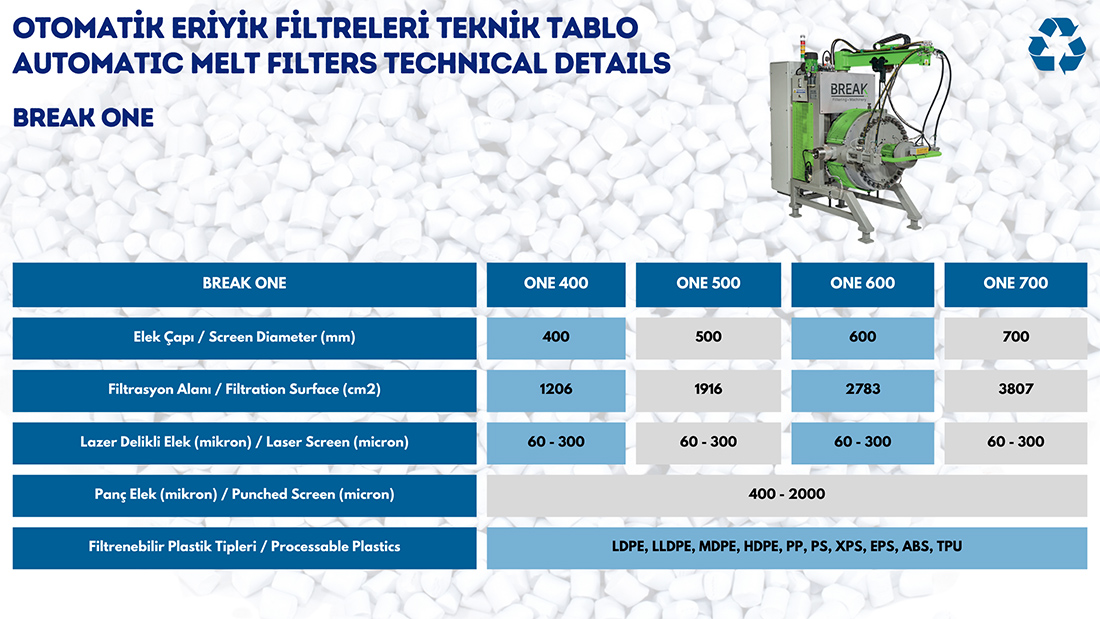 OTOMATİK ERİYİK FİLTRELERİ TEKNİK TABLO
AUTOMATIC MELT FILTERS TECHNICAL DETAILS

BREAK ONE

BREAK

| BREAK ONE | ONE 400 | ONE 500 | ONE 600 | ONE 700 |
|---|---|---|---|---|
| Elek Çapı / Screen Diameter (mm) | 400 | 500 | 600 | 700 |
| Filtrasyon Alanı / Filtration Surface (cm2) | 1206 | 1916 | 2783 | 3807 |
| Lazer Delikli Elek (mikron) / Laser Screen (micron) | 60 - 300 | 60 - 300 | 60 - 300 | 60 - 300 |
| Panç Elek (mikron) / Punched Screen (micron) | 400 - 2000 | | | |
| Filtrenebilir Plastik Tipleri / Processable Plastics | LDPE, LLDPE, MDPE, HDPE, PP, PS, XPS, EPS, ABS, TPU | | | |